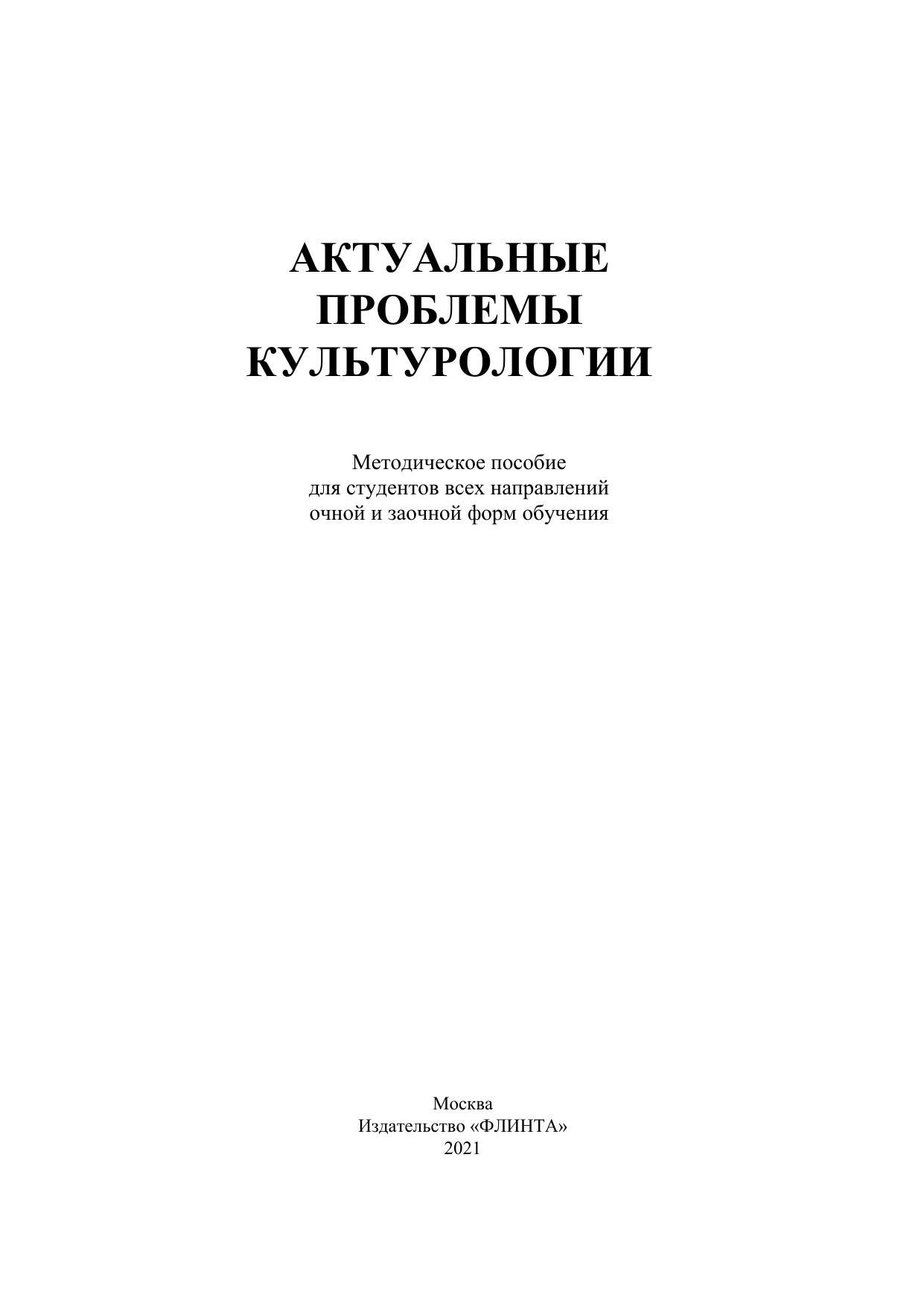 АКТУАЛЬНЫЕ ПРОБЛЕМЫ КУЛЬТУРОЛОГИИ

Методическое пособие для студентов всех направлений очной и заочной форм обучения

Москва
Издательство «ФЛИНТА»
2021